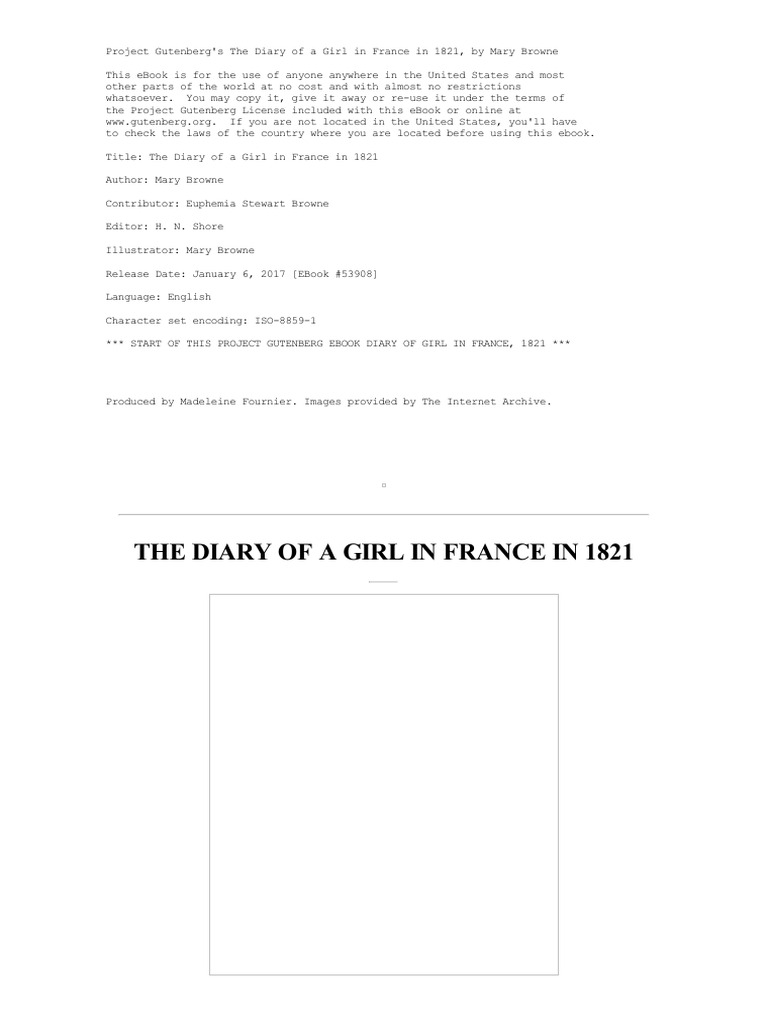 Project Gutenberg's The Diary of a Girl in France in 1821, by Mary Browne

This eBook is for the use of anyone anywhere in the United States and most other parts of the world at no cost and with almost no restrictions whatsoever. You may copy it, give it away or re-use it under the terms of the Project Gutenberg License included with this eBook or online at www.gutenberg.org. If you are not located in the United States, you'll have to check the laws of the country where you are located before using this ebook.

Title: The Diary of a Girl in France in 1821

Author: Mary Browne

Contributor: Euphemia Stewart Browne

Editor: H. N. Shore

Illustrator: Mary Browne

Release Date: January 6, 2017 [EBook #53908]

Language: English

Character set encoding: ISO-8859-1

*** START OF THIS PROJECT GUTENBERG EBOOK DIARY OF GIRL IN FRANCE, 1821 ***

Produced by Madeleine Fournier. Images provided by The Internet Archive.

THE DIARY OF A GIRL IN FRANCE IN 1821